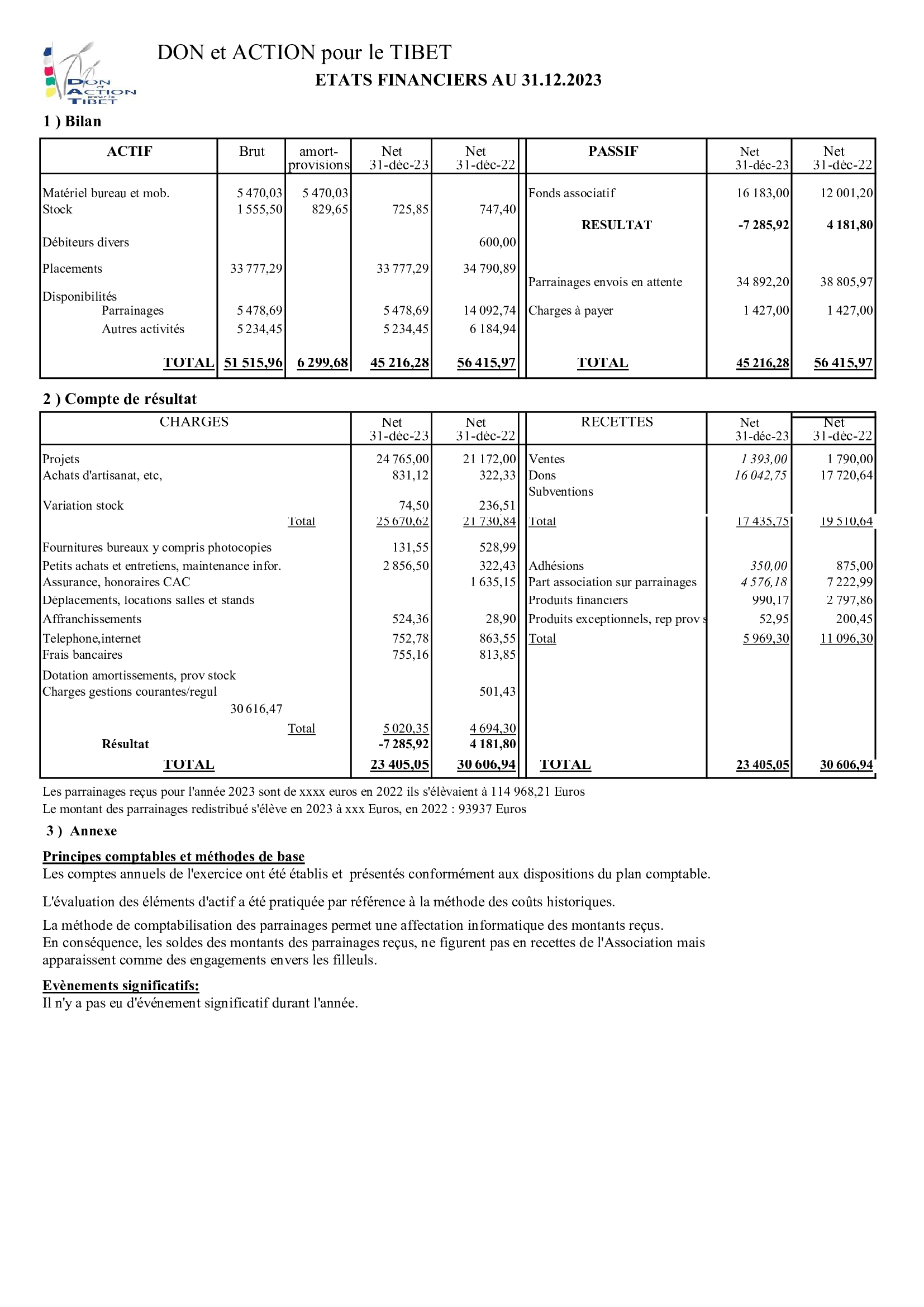 DON et ACTION pour le TIBET

DON et ACTION pour le TIBET

ETATS FINANCIERS AU 31.12.2023

1 ) Bilan

| ACTIF | Brut | amort-provisions | Net 31-déc-23 | Net 31-déc-22 | PASSIF | Net 31-déc-23 | Net 31-déc-22 |
|---|---|---|---|---|---|---|---|
| Matériel bureau et mob. | 5 470,03 | 5 470,03 | | | Fonds associatif | 16 183,00 | 12 001,20 |
| Stock | 1 555,50 | 829,65 | 725,85 | 747,40 | | | |
| | | | | | RESULTAT | -7 285,92 | 4 181,80 |
| Débiteurs divers | | | | 600,00 | | | |
| Placements | 33 777,29 | | 33 777,29 | 34 790,89 | | | |
| | | | | | Parrainages envois en attente | 34 892,20 | 38 805,97 |
| Disponibilités | | | | | | | |
| Parrainages | 5 478,69 | | 5 478,69 | 14 092,74 | Charges à payer | 1 427,00 | 1 427,00 |
| Autres activités | 5 234,45 | | 5 234,45 | 6 184,94 | | | |
| TOTAL | 51 515,96 | 6 299,68 | 45 216,28 | 56 415,97 | TOTAL | 45 216,28 | 56 415,97 |

2 ) Compte de résultat

| CHARGES | Net 31-déc-23 | Net 31-déc-22 | RECETTES | Net 31-déc-23 | Net 31-déc-22 |
|---|---|---|---|---|---|
| Projets | 24 765,00 | 21 172,00 | Ventes | 1 393,00 | 1 790,00 |
| Achats d'artisanat, etc, | 831,12 | 322,33 | Dons | 16 042,75 | 17 720,64 |
| | | | Subventions | | |
| Variation stock | 74,50 | 236,51 | | | |
| Total | 25 670,62 | 21 730,84 | Total | 17 435,75 | 19 510,64 |
| Fournitures bureaux y compris photocopies | 131,55 | 528,99 | | | |
| Petits achats et entretiens, maintenance infor. | 2 856,50 | 322,43 | Adhésions | 350,00 | 875,00 |
| Assurance, honoraires CAC | | 1 635,15 | Part association sur parrainages | 4 576,18 | 7 222,99 |
| Déplacements, locations salles et stands | | | Produits financiers | 990,17 | 2 797,86 |
| Affranchissements | 524,36 | 28,90 | Produits exceptionnels, rep prov s | 52,95 | 200,45 |
| Telephone,internet | 752,78 | 863,55 | Total | 5 969,30 | 11 096,30 |
| Frais bancaires | 755,16 | 813,85 | | | |
| Dotation amortissements, prov stock | | | | | |
| Charges gestions courantes/regul | | 501,43 | | | |
| 30 616,47 | | | | | |
| Total | 5 020,35 | 4 694,30 | | | |
| Résultat | -7 285,92 | 4 181,80 | | | |
| TOTAL | 23 405,05 | 30 606,94 | TOTAL | 23 405,05 | 30 606,94 |

Les parrainages reçus pour l'année 2023 sont de xxxx euros en 2022 ils s'élèvaient à 114 968,21 Euros
Le montant des parrainages redistribué s'élève en 2023 à xxx Euros, en 2022 : 93937 Euros

3 ) Annexe

Principes comptables et méthodes de base
Les comptes annuels de l'exercice ont été établis et présentés conformément aux dispositions du plan comptable.

L'évaluation des éléments d'actif a été pratiquée par référence à la méthode des coûts historiques.

La méthode de comptabilisation des parrainages permet une affectation informatique des montants reçus.
En conséquence, les soldes des montants des parrainages reçus, ne figurent pas en recettes de l'Association mais apparaissent comme des engagements envers les filleuls.

Evènements significatifs:
Il n'y a pas eu d'événement significatif durant l'année.